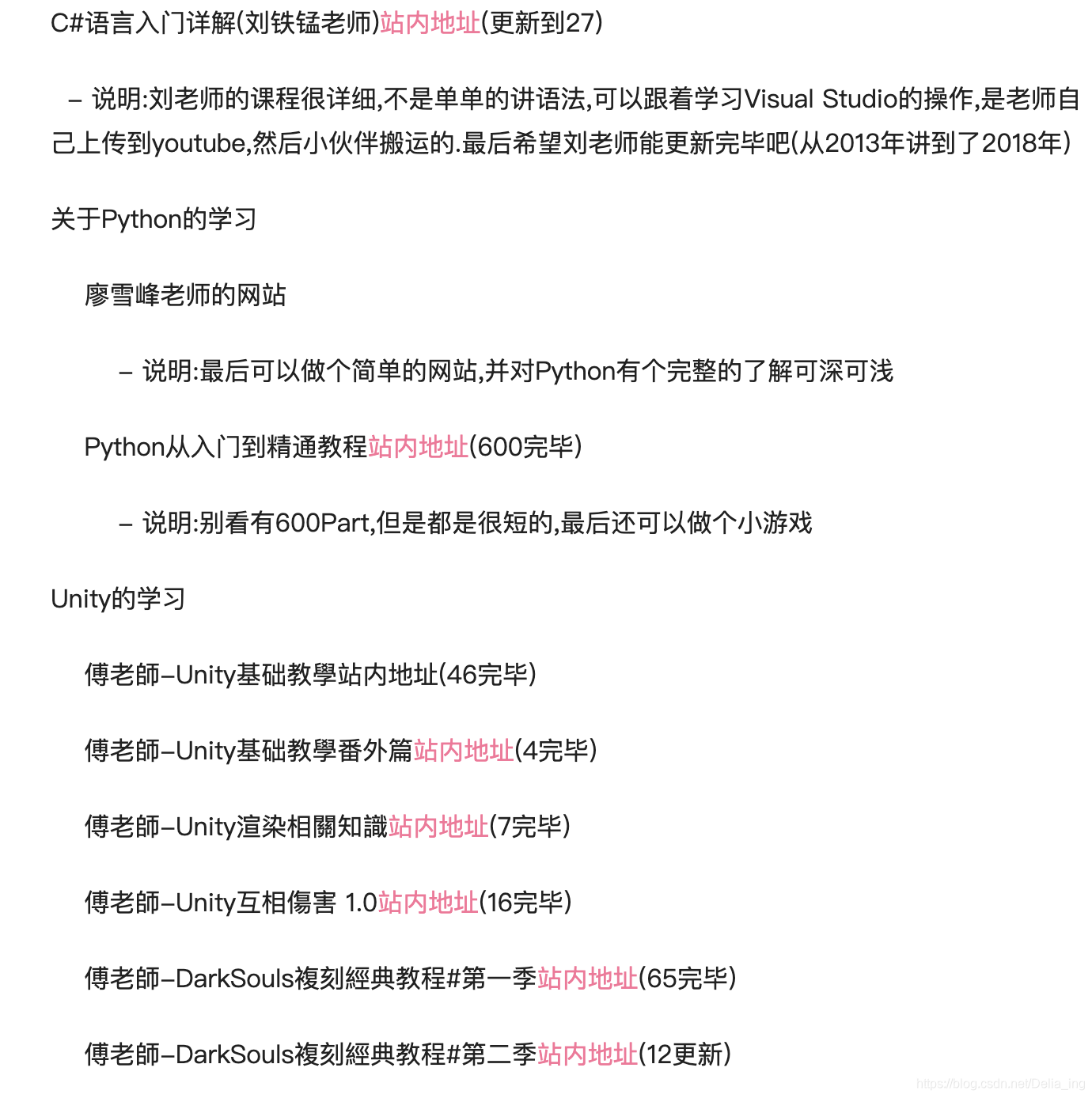 C#语言入门详解(刘铁锰老师)站内地址(更新到27)

– 说明:刘老师的课程很详细,不是单单的讲语法,可以跟着学习Visual Studio的操作,是老师自己上传到youtube,然后小伙伴搬运的.最后希望刘老师能更新完毕吧(从2013年讲到了2018年)

关于Python的学习

廖雪峰老师的网站

– 说明:最后可以做个简单的网站,并对Python有个完整的了解可深可浅

Python从入门到精通教程站内地址(600完毕)

– 说明:别看有600Part,但是都是很短的,最后还可以做个小游戏

Unity的学习

傅老師–Unity基础教學站内地址(46完毕)

傅老師–Unity基础教學番外篇站内地址(4完毕)

傅老師–Unity渲染相關知識站内地址(7完毕)

傅老師–Unity互相傷害 1.0站内地址(16完毕)

傅老師–DarkSouls複刻經典教程#第一季站内地址(65完毕)

傅老師–DarkSouls複刻經典教程#第二季站内地址(12更新)

https://blog.csdn.net/Delia_ing